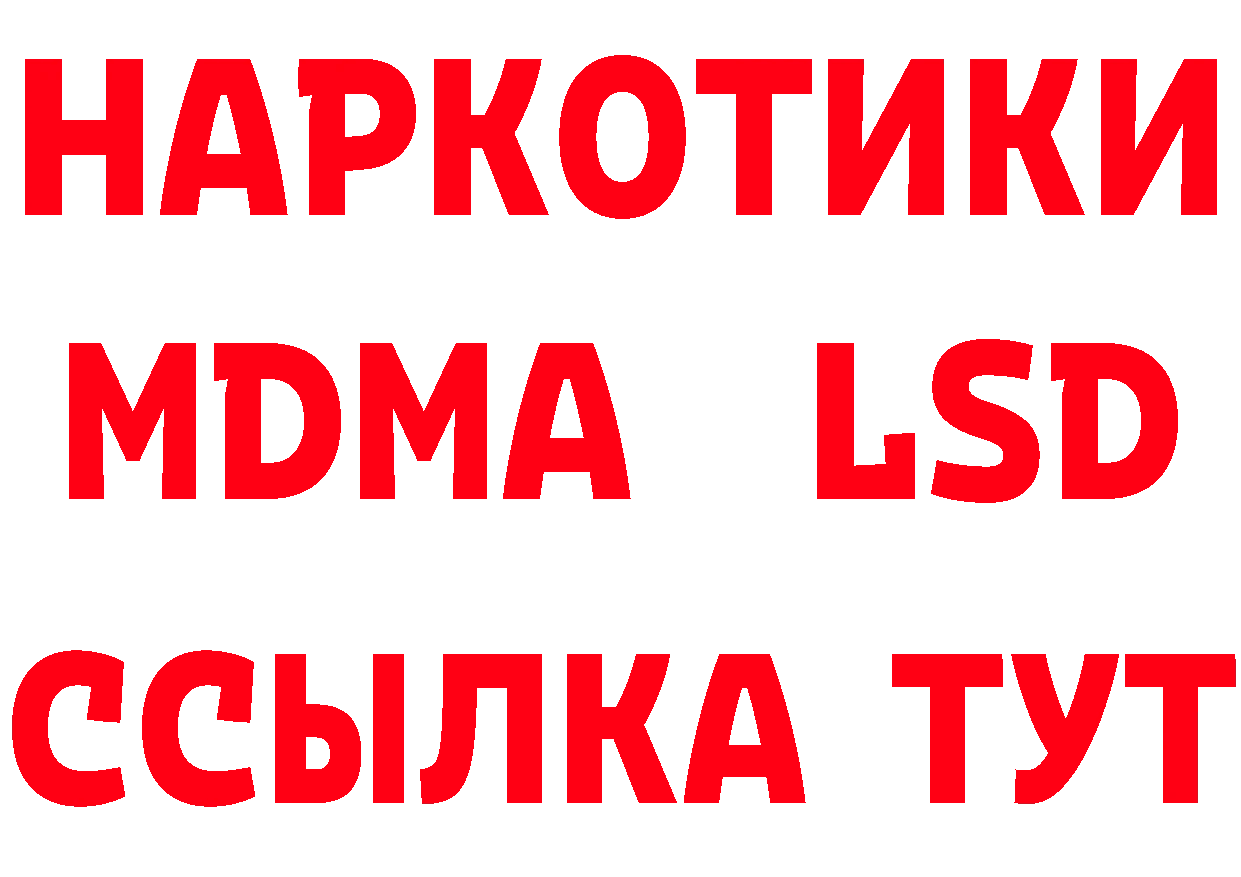 НАРКОТИКИ
MDMA LSD
ССЫЛКА ТУТ